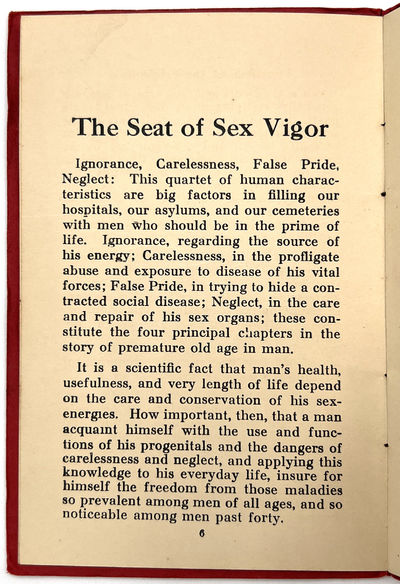 The Seat of Sex Vigor

Ignorance, Carelessness, False Pride, Neglect: This quartet of human characteristics are big factors in filling our hospitals, our asylums, and our cemeteries with men who should be in the prime of life. Ignorance, regarding the source of his energy; Carelessness, in the profligate abuse and exposure to disease of his vital forces; False Pride, in trying to hide a contracted social disease; Neglect, in the care and repair of his sex organs; these constitute the four principal chapters in the story of premature old age in man.

It is a scientific fact that man's health, usefulness, and very length of life depend on the care and conservation of his sex-energies. How important, then, that a man acquaint himself with the use and functions of his progenitals and the dangers of carelessness and neglect, and applying this knowledge to his everyday life, insure for himself the freedom from those maladies so prevalent among men of all ages, and so noticeable among men past forty.

6